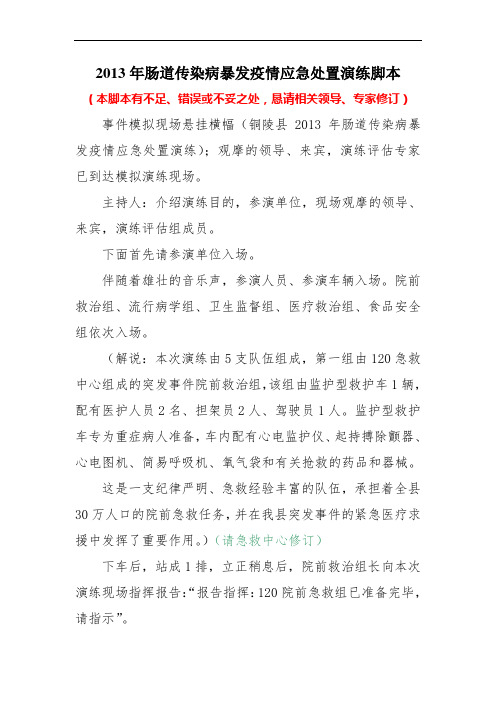 2013 年肠道传染病暴发疫情应急处置演练脚本

（本脚本有不足、错误或不妥之处，恳请相关领导、专家修订）

事件模拟现场悬挂横幅（铜陵县 2013 年肠道传染病暴发疫情应急处置演练）；观摩的领导、来宾，演练评估专家已到达模拟演练现场。

主持人：介绍演练目的，参演单位，现场观摩的领导、来宾，演练评估组成员。

下面首先请参演单位入场。

伴随着雄壮的音乐声，参演人员、参演车辆入场。院前救治组、流行病学组、卫生监督组、医疗救治组、食品安全组依次入场。

（解说：本次演练由 5 支队伍组成，第一组由 120 急救中心组成的突发事件院前救治组，该组由监护型救护车 1 辆，配有医护人员 2 名、担架员 2 人、驾驶员 1 人。监护型救护车专为重症病人准备，车内配有心电监护仪、起搏除颤器、心电图机、简易呼吸机、氧气袋和有关抢救的药品和器械。

这是一支纪律严明、急救经验丰富的队伍，承担着全县 30 万人口的院前急救任务，并在我县突发事件的紧急医疗求援中发挥了重要作用。）（请急救中心修订）

下车后，站成 1 排，立正稍息后，院前救治组长向本次演练现场指挥报告：“报告指挥：120 院前急救组已准备完毕，请指示”。